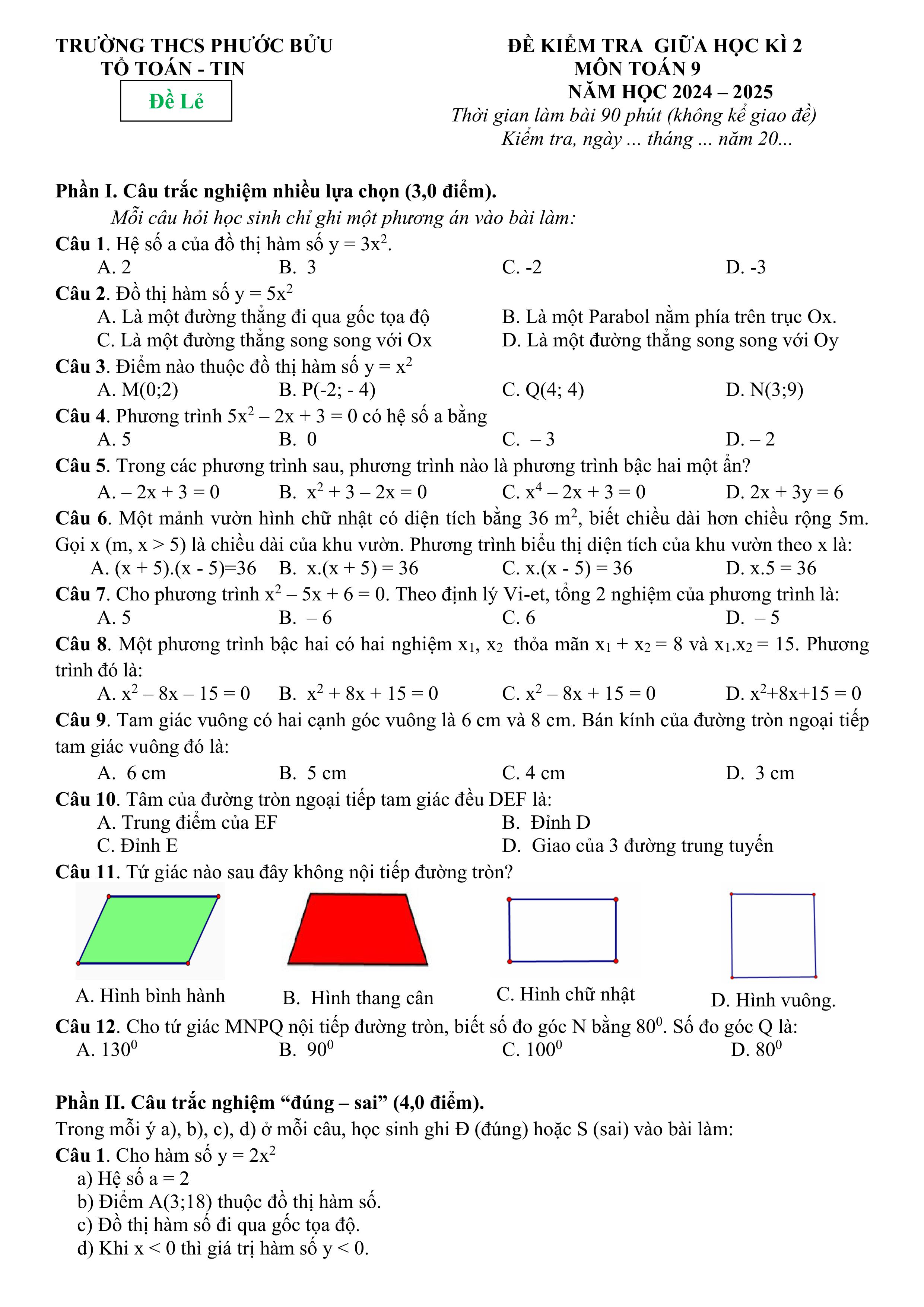 TRƯỜNG THCS PHƯỚC BỬU
TỔ TOÁN - TIN

Đề Lẻ

ĐỀ KIỂM TRA GIỮA HỌC KÌ 2
MÔN TOÁN 9
NĂM HỌC 2024 – 2025
Thời gian làm bài 90 phút (không kể giao đề)
Kiểm tra, ngày ... tháng ... năm 20...

Phần I. Câu trắc nghiệm nhiều lựa chọn (3,0 điểm).

Mỗi câu hỏi học sinh chỉ ghi một phương án vào bài làm:

Câu 1. Hệ số a của đồ thị hàm số $y = 3x^2$.
A. 2 B. 3 C. -2 D. -3

Câu 2. Đồ thị hàm số $y = 5x^2$
A. Là một đường thẳng đi qua gốc tọa độ
B. Là một Parabol nằm phía trên trục Ox.
C. Là một đường thẳng song song với Ox
D. Là một đường thẳng song song với Oy

Câu 3. Điểm nào thuộc đồ thị hàm số $y = x^2$
A. M(0;2) B. P(-2; - 4) C. Q(4; 4) D. N(3;9)

Câu 4. Phương trình $5x^2 – 2x + 3 = 0$ có hệ số a bằng
A. 5 B. 0 C. – 3 D. – 2

Câu 5. Trong các phương trình sau, phương trình nào là phương trình bậc hai một ẩn?
A. $– 2x + 3 = 0$ B. $x^2 + 3 – 2x = 0$ C. $x^4 – 2x + 3 = 0$ D. $2x + 3y = 6$

Câu 6. Một mảnh vườn hình chữ nhật có diện tích bằng 36 $m^2$, biết chiều dài hơn chiều rộng 5m. Gọi x (m, x > 5) là chiều dài của khu vườn. Phương trình biểu thị diện tích của khu vườn theo x là:
A. (x + 5).(x - 5)=36 B. x.(x + 5) = 36 C. x.(x - 5) = 36 D. x.5 = 36

Câu 7. Cho phương trình $x^2 – 5x + 6 = 0$. Theo định lý Vi-et, tổng 2 nghiệm của phương trình là:
A. 5 B. – 6 C. 6 D. – 5

Câu 8. Một phương trình bậc hai có hai nghiệm $x_1$, $x_2$ thỏa mãn $x_1 + x_2 = 8$ và $x_1.x_2 = 15$. Phương trình đó là:
A. $x^2 – 8x – 15 = 0$ B. $x^2 + 8x + 15 = 0$ C. $x^2 – 8x + 15 = 0$ D. $x^2+8x+15 = 0$

Câu 9. Tam giác vuông có hai cạnh góc vuông là 6 cm và 8 cm. Bán kính của đường tròn ngoại tiếp tam giác vuông đó là:
A. 6 cm B. 5 cm C. 4 cm D. 3 cm

Câu 10. Tâm của đường tròn ngoại tiếp tam giác đều DEF là:
A. Trung điểm của EF
B. Đỉnh D
C. Đỉnh E
D. Giao của 3 đường trung tuyến

Câu 11. Tứ giác nào sau đây không nội tiếp đường tròn?
A. Hình bình hành B. Hình thang cân C. Hình chữ nhật D. Hình vuông.

Câu 12. Cho tứ giác MNPQ nội tiếp đường tròn, biết số đo góc N bằng $80^0$. Số đo góc Q là:
A. $130^0$ B. $90^0$ C. $100^0$ D. $80^0$

Phần II. Câu trắc nghiệm “đúng – sai” (4,0 điểm).
Trong mỗi ý a), b), c), d) ở mỗi câu, học sinh ghi Đ (đúng) hoặc S (sai) vào bài làm:
Câu 1. Cho hàm số $y = 2x^2$
a) Hệ số a = 2
b) Điểm A(3;18) thuộc đồ thị hàm số.
c) Đồ thị hàm số đi qua gốc tọa độ.
d) Khi x < 0 thì giá trị hàm số y < 0.